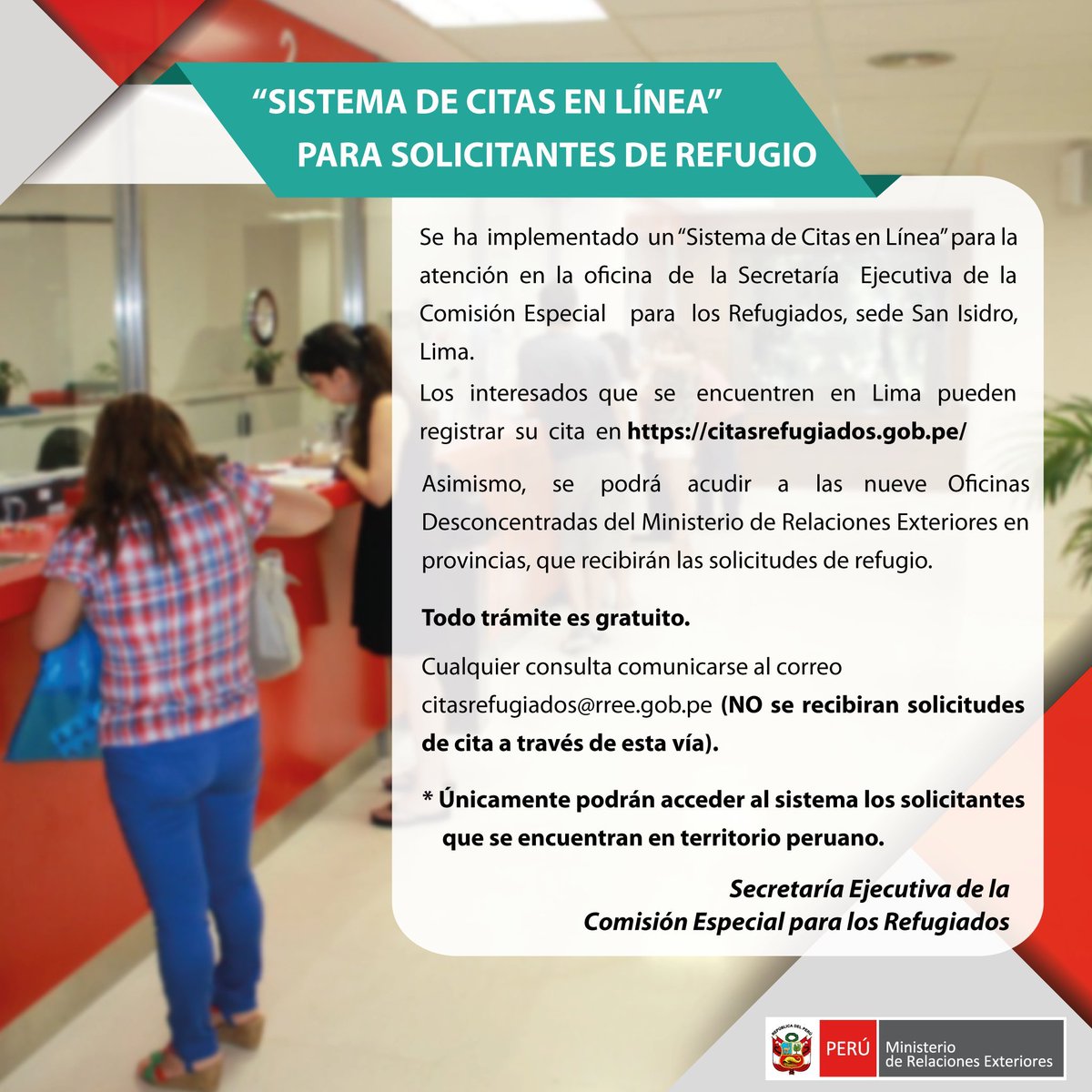 "SISTEMA DE CITAS EN LÍNEA"
PARA SOLICITANTES DE REFUGIO

Se ha implementado un "Sistema de Citas en Línea" para la atención en la oficina de la Secretaría Ejecutiva de la Comisión Especial para los Refugiados, sede San Isidro, Lima.

Los interesados que se encuentren en Lima pueden registrar su cita en https://citasrefugiados.gob.pe/

Asimismo, se podrá acudir a las nueve Oficinas Desconcentradas del Ministerio de Relaciones Exteriores en provincias, que recibirán las solicitudes de refugio.

Todo trámite es gratuito.

Cualquier consulta comunicarse al correo citasrefugiados@rree.gob.pe (NO se recibiran solicitudes de cita a través de esta vía).

* Únicamente podrán acceder al sistema los solicitantes que se encuentran en territorio peruano.

Secretaría Ejecutiva de la
Comisión Especial para los Refugiados

PERÚ Ministerio de Relaciones Exteriores